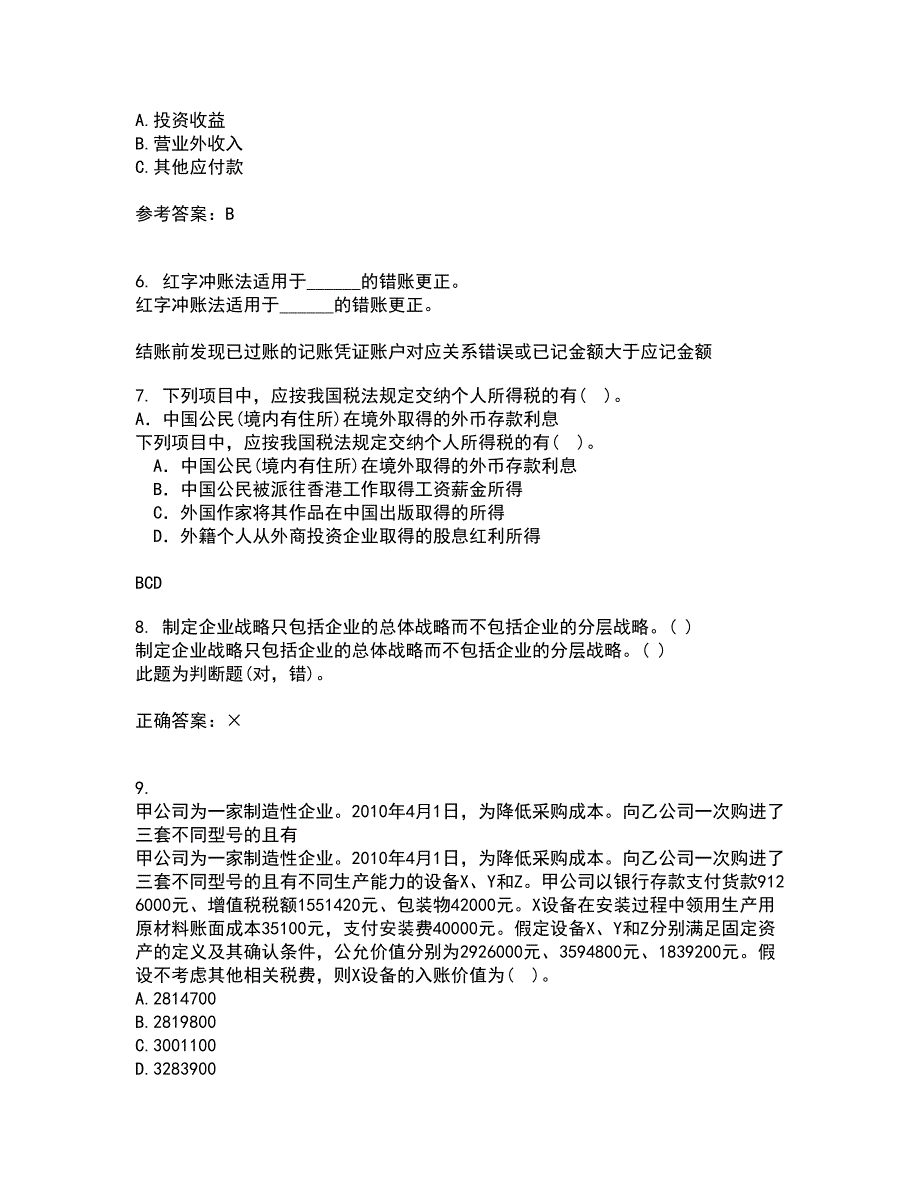 A.投资收益
B.营业外收入
C.其他应付款

参考答案：B

6. 红字冲账法适用于______的错账更正。
红字冲账法适用于______的错账更正。

结账前发现已过账的记账凭证账户对应关系错误或已记金额大于应记金额

7. 下列项目中，应按我国税法规定交纳个人所得税的有( )。
A．中国公民(境内有住所)在境外取得的外币存款利息
下列项目中，应按我国税法规定交纳个人所得税的有( )。
A．中国公民(境内有住所)在境外取得的外币存款利息
B．中国公民被派往香港工作取得工资薪金所得
C．外国作家将其作品在中国出版取得的所得
D．外籍个人从外商投资企业取得的股息红利所得

BCD

8. 制定企业战略只包括企业的总体战略而不包括企业的分层战略。( )
制定企业战略只包括企业的总体战略而不包括企业的分层战略。( )
此题为判断题(对，错)。

正确答案：×

9.
甲公司为一家制造性企业。2010年4月1日，为降低采购成本。向乙公司一次购进了三套不同型号的且有
甲公司为一家制造性企业。2010年4月1日，为降低采购成本。向乙公司一次购进了三套不同型号的且有不同生产能力的设备X、Y和Z。甲公司以银行存款支付货款9126000元、增值税税额1551420元、包装物42000元。X设备在安装过程中领用生产用原材料账面成本35100元，支付安装费40000元。假定设备X、Y和Z分别满足固定资产的定义及其确认条件，公允价值分别为2926000元、3594800元、1839200元。假设不考虑其他相关税费，则X设备的入账价值为( )。
A.2814700
B.2819800
C.3001100
D.3283900